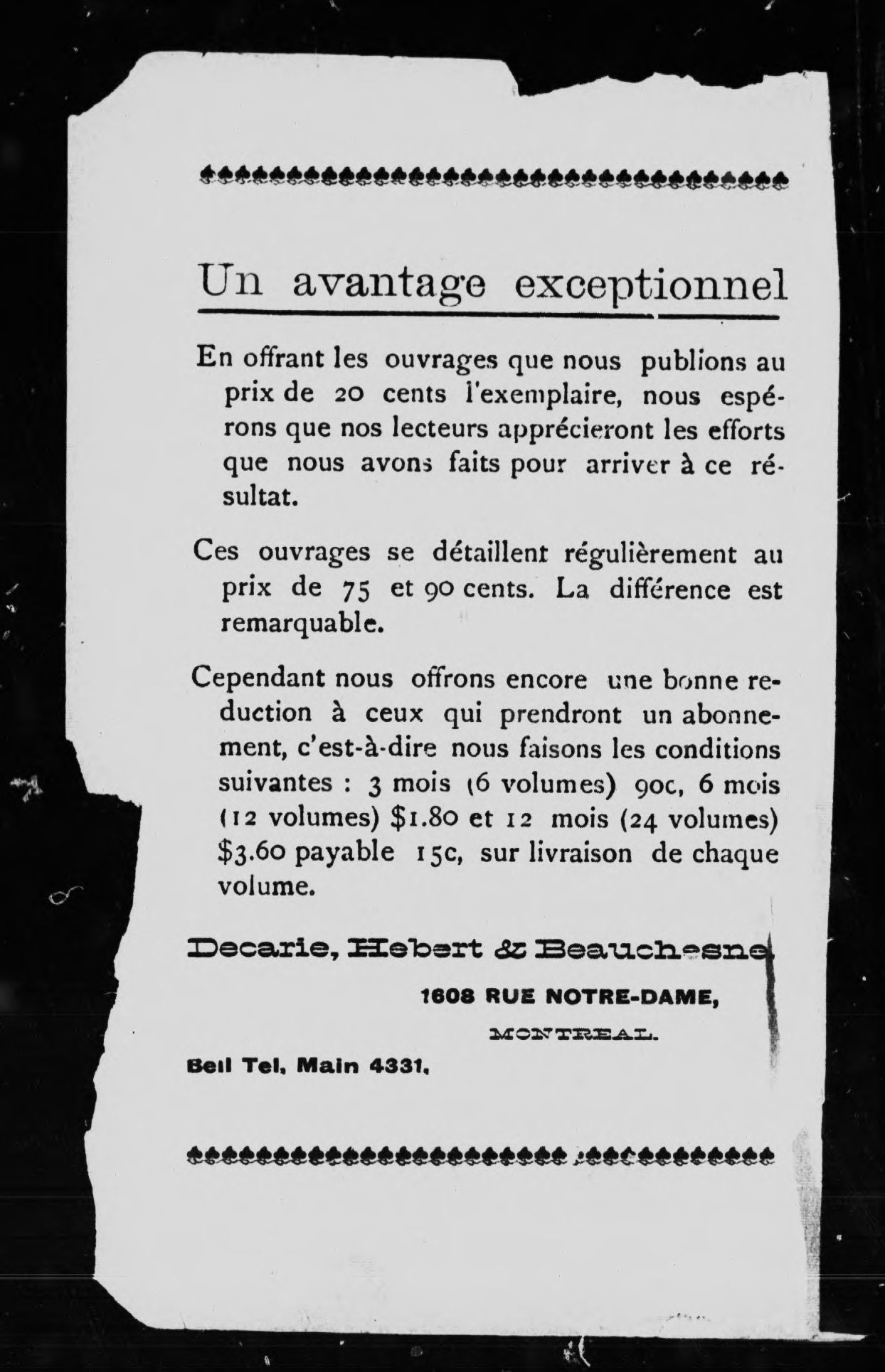 Un avantage exceptionnel

En offrant les ouvrages que nous publions au prix de 20 cents l'exemplaire, nous espérons que nos lecteurs apprécieront les efforts que nous avons faits pour arriver à ce résultat.

Ces ouvrages se détaillent régulièrement au prix de 75 et 90 cents. La différence est remarquable.

Cependant nous offrons encore une bonne reduction à ceux qui prendront un abonnement, c'est-à-dire nous faisons les conditions suivantes : 3 mois (6 volumes) 90c, 6 mois (12 volumes) \$1.80 et 12 mois (24 volumes) \$3.60 payable 15c, sur livraison de chaque volume.

Decarie, Hebert & Beauchesne

1608 RUE NOTRE-DAME,

MONTREAL.

Bell Tel. Main 4331.